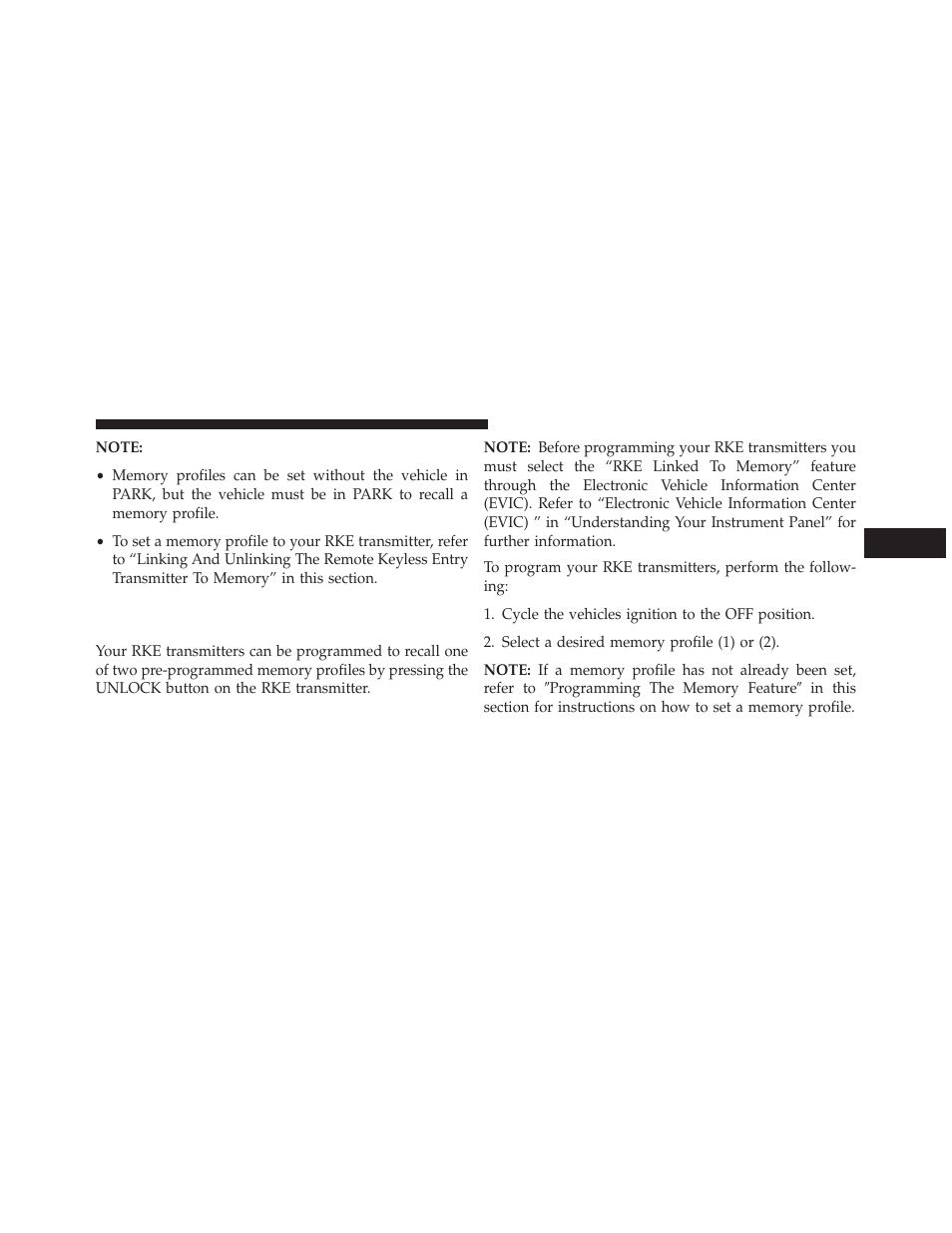 NOTE:

• Memory profiles can be set without the vehicle in PARK, but the vehicle must be in PARK to recall a memory profile.

• To set a memory profile to your RKE transmitter, refer to “Linking And Unlinking The Remote Keyless Entry Transmitter To Memory” in this section.

Your RKE transmitters can be programmed to recall one of two pre-programmed memory profiles by pressing the UNLOCK button on the RKE transmitter.

NOTE: Before programming your RKE transmitters you must select the “RKE Linked To Memory” feature through the Electronic Vehicle Information Center (EVIC). Refer to “Electronic Vehicle Information Center (EVIC) ” in “Understanding Your Instrument Panel” for further information.

To program your RKE transmitters, perform the following:

1. Cycle the vehicles ignition to the OFF position.

2. Select a desired memory profile (1) or (2).

NOTE: If a memory profile has not already been set, refer to ″Programming The Memory Feature″ in this section for instructions on how to set a memory profile.